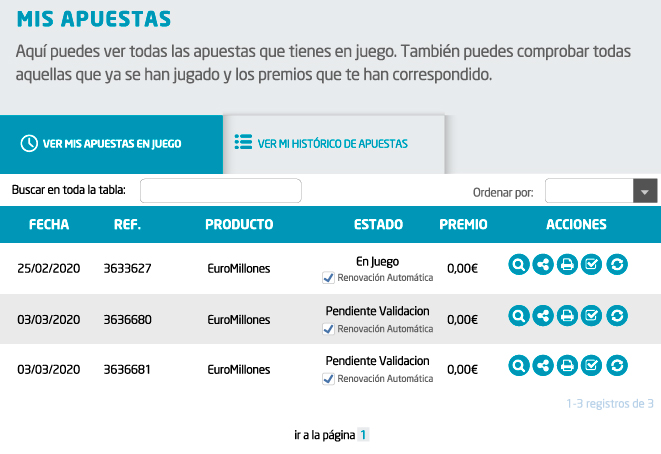 MIS APUESTAS

Aquí puedes ver todas las apuestas que tienes en juego. También puedes comprobar todas aquellas que ya se han jugado y los premios que te han correspondido.

VER MIS APUESTAS EN JUEGO

VER MI HISTÓRICO DE APUESTAS

Buscar en toda la tabla:

Ordenar por:

| FECHA | REF. | PRODUCTO | ESTADO | PREMIO | ACCIONES |
|---|---|---|---|---|---|
| 25/02/2020 | 3633627 | EuroMillones | En Juego Renovación Automática | 0,00€ | |
| 03/03/2020 | 3636680 | EuroMillones | Pendiente Validacion Renovación Automática | 0,00€ | |
| 03/03/2020 | 3636681 | EuroMillones | Pendiente Validacion Renovación Automática | 0,00€ | |

1-3 registros de 3

ir a la página 1